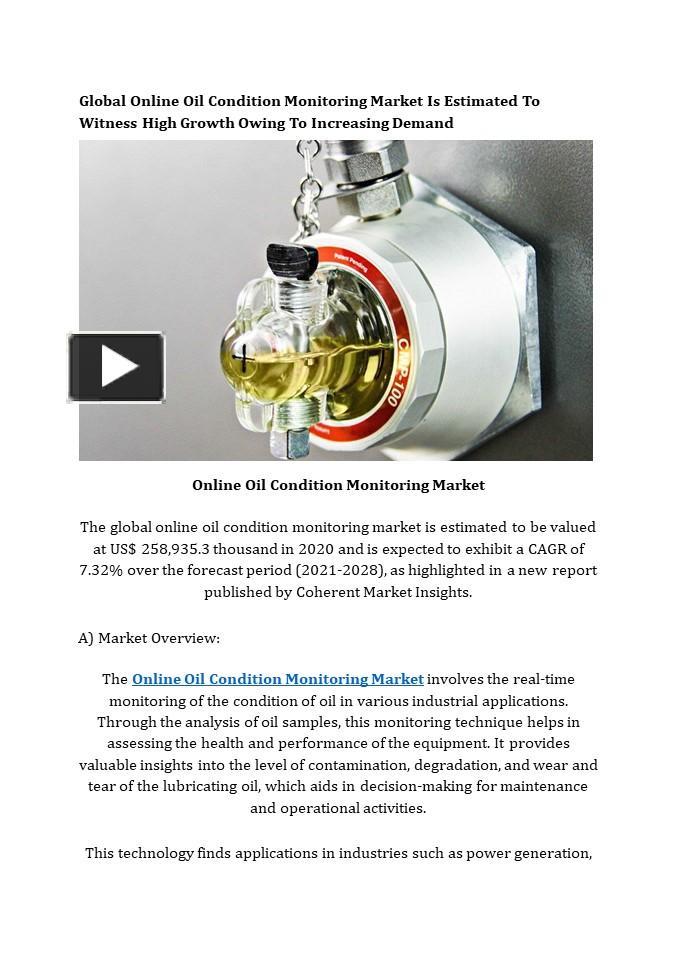 Global Online Oil Condition Monitoring Market Is Estimated To Witness High Growth Owing To Increasing Demand

Online Oil Condition Monitoring Market

The global online oil condition monitoring market is estimated to be valued at US$ 258,935.3 thousand in 2020 and is expected to exhibit a CAGR of 7.32% over the forecast period (2021-2028), as highlighted in a new report published by Coherent Market Insights.

A) Market Overview:

The Online Oil Condition Monitoring Market involves the real-time monitoring of the condition of oil in various industrial applications. Through the analysis of oil samples, this monitoring technique helps in assessing the health and performance of the equipment. It provides valuable insights into the level of contamination, degradation, and wear and tear of the lubricating oil, which aids in decision-making for maintenance and operational activities.

This technology finds applications in industries such as power generation,